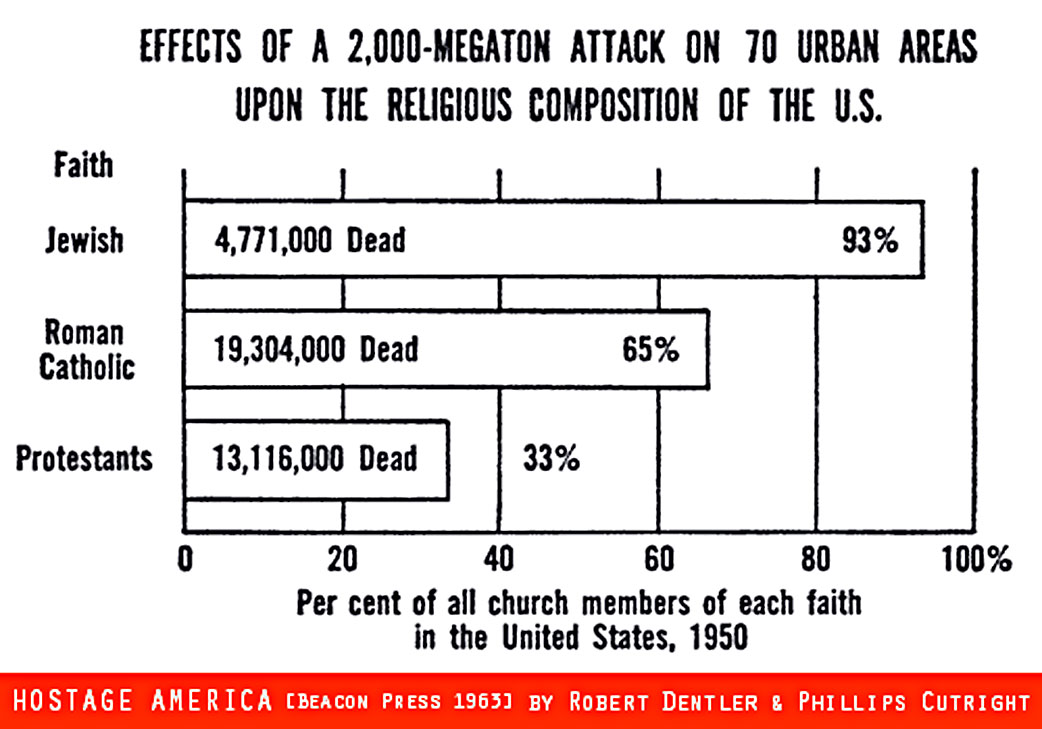 EFFECTS OF A 2,000-MEGATON ATTACK ON 70 URBAN AREAS UPON THE RELIGIOUS COMPOSITION OF THE U.S.

Faith

Jewish
4,771,000 Dead
93%

Roman Catholic
19,304,000 Dead
65%

Protestants
13,116,000 Dead
33%

0
20
40
60
80
100%

Per cent of all church members of each faith in the United States, 1950

HOSTAGE AMERICA [BEACON PRESS 1963] BY ROBERT DENTLER & PHILLIPS CUTRIGHT